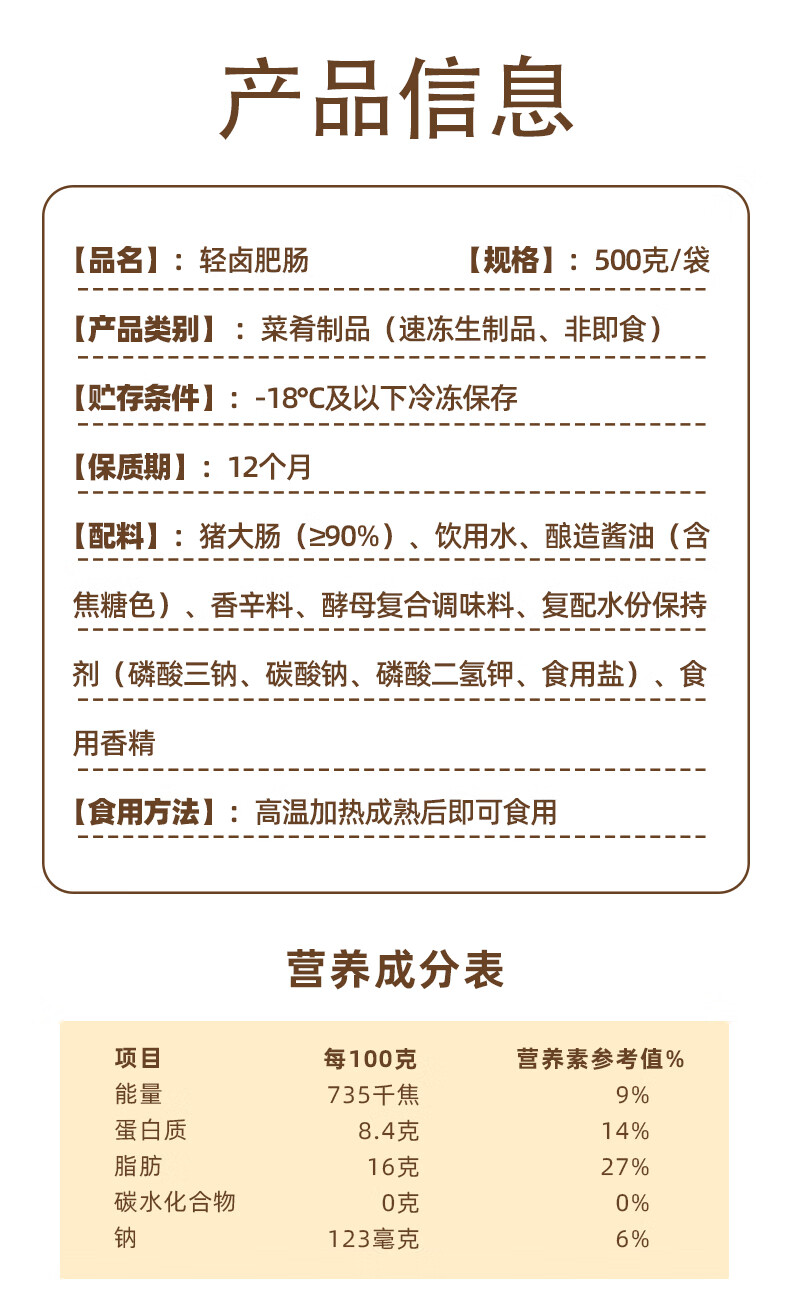 产品信息

【品名】：轻卤肥肠 【规格】：500克/袋

【产品类别】：菜肴制品（速冻生制品、非即食）

【贮存条件】：-18°C及以下冷冻保存

【保质期】：12个月

【配料】：猪大肠（≥90%）、饮用水、酿造酱油（含焦糖色）、香辛料、酵母复合调味料、复配水份保持剂（磷酸三钠、碳酸钠、磷酸二氢钾、食用盐）、食用香精

【食用方法】：高温加热成熟后即可食用

营养成分表

| 项目 | 每100克 | 营养素参考值% |
|---|---|---|
| 能量 | 735千焦 | 9% |
| 蛋白质 | 8.4克 | 14% |
| 脂肪 | 16克 | 27% |
| 碳水化合物 | 0克 | 0% |
| 钠 | 123毫克 | 6% |